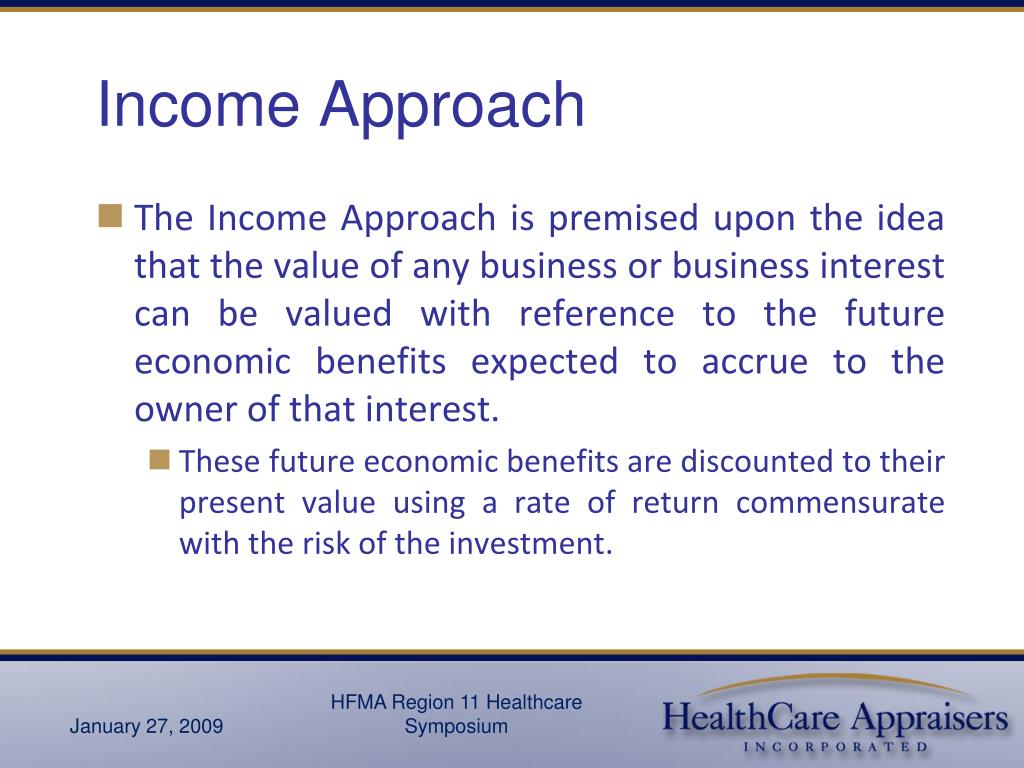 Income Approach

The Income Approach is premised upon the idea that the value of any business or business interest can be valued with reference to the future economic benefits expected to accrue to the owner of that interest.

These future economic benefits are discounted to their present value using a rate of return commensurate with the risk of the investment.

January 27, 2009

HFMA Region 11 Healthcare Symposium

HealthCare Appraisers
INCORPORATED